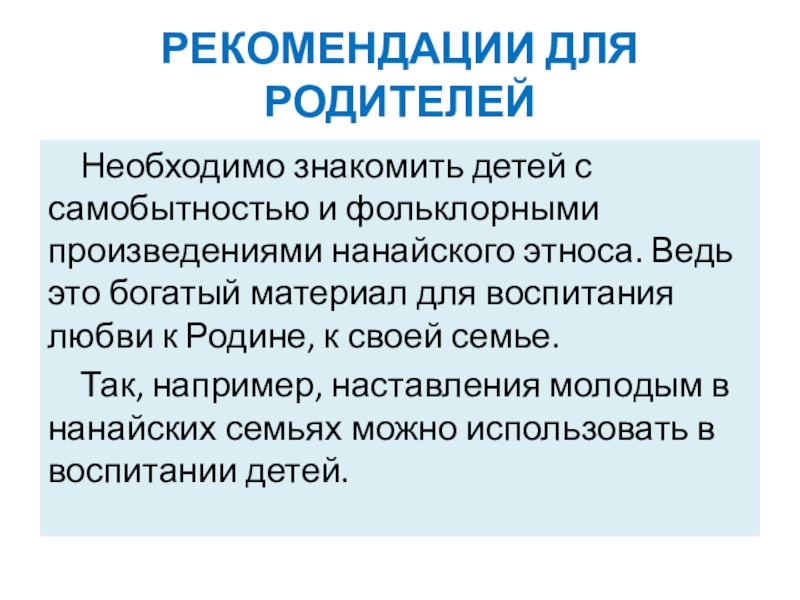 РЕКОМЕНДАЦИИ ДЛЯ РОДИТЕЛЕЙ

Необходимо знакомить детей с самобытностью и фольклорными произведениями нанайского этноса. Ведь это богатый материал для воспитания любви к Родине, к своей семье.

Так, например, наставления молодым в нанайских семьях можно использовать в воспитании детей.